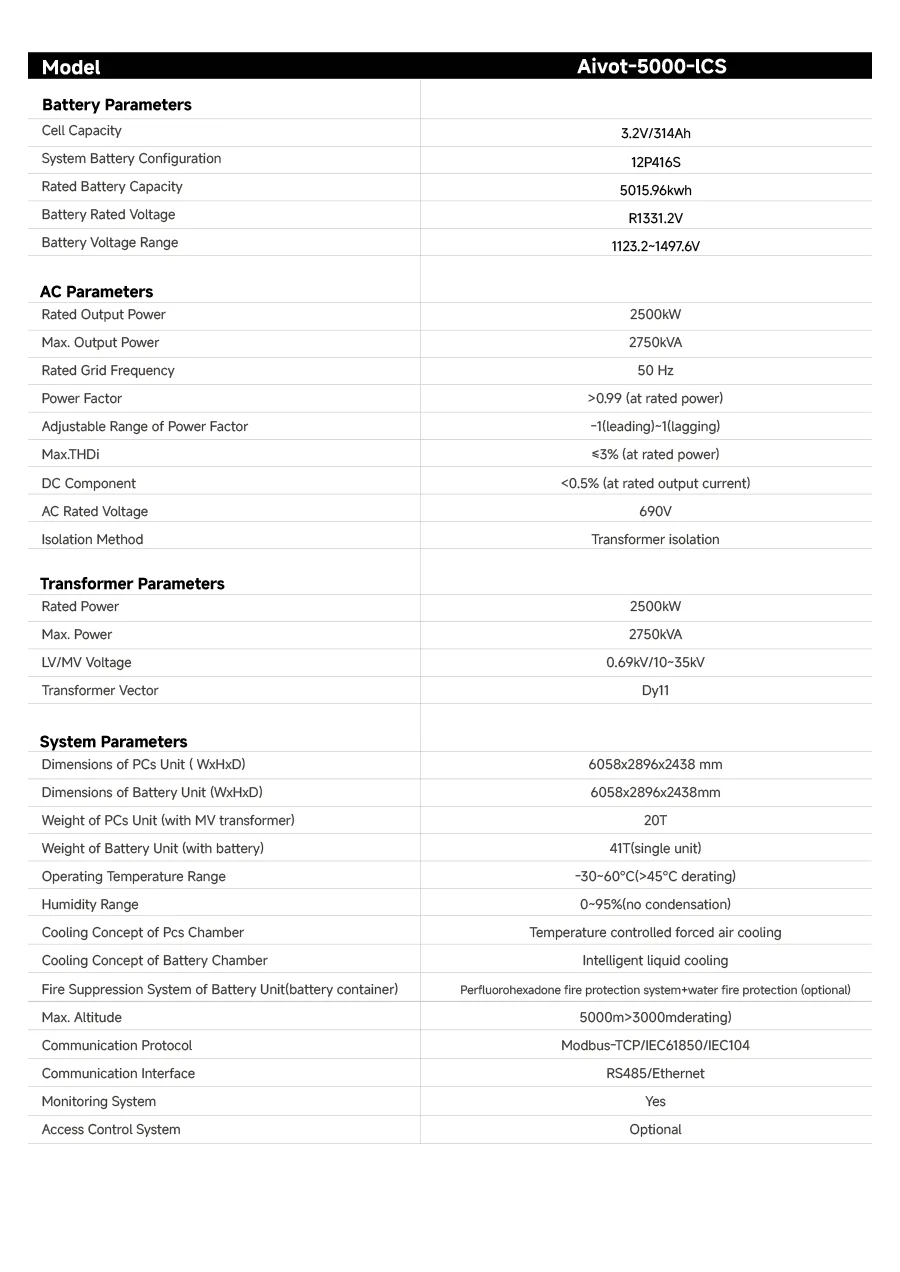 | Model | Aivot-5000-ICS |
|---|---|
| **Battery Parameters** | |
| Cell Capacity | 3.2V/314Ah |
| System Battery Configuration | 12P416S |
| Rated Battery Capacity | 5015.96kwh |
| Battery Rated Voltage | R1331.2V |
| Battery Voltage Range | 1123.2~1497.6V |
| **AC Parameters** | |
| Rated Output Power | 2500kW |
| Max. Output Power | 2750kVA |
| Rated Grid Frequency | 50 Hz |
| Power Factor | >0.99 (at rated power) |
| Adjustable Range of Power Factor | -1(leading)~1(lagging) |
| Max.THDi | ≤3% (at rated power) |
| DC Component | <0.5% (at rated output current) |
| AC Rated Voltage | 690V |
| Isolation Method | Transformer isolation |
| **Transformer Parameters** | |
| Rated Power | 2500kW |
| Max. Power | 2750kVA |
| LV/MV Voltage | 0.69kV/10~35kV |
| Transformer Vector | Dy11 |
| **System Parameters** | |
| Dimensions of PCs Unit ( WxHxD) | 6058x2896x2438 mm |
| Dimensions of Battery Unit (WxHxD) | 6058x2896x2438mm |
| Weight of PCs Unit (with MV transformer) | 20T |
| Weight of Battery Unit (with battery) | 41T(single unit) |
| Operating Temperature Range | -30~60°C(>45°C derating) |
| Humidity Range | 0~95%(no condensation) |
| Cooling Concept of Pcs Chamber | Temperature controlled forced air cooling |
| Cooling Concept of Battery Chamber | Intelligent liquid cooling |
| Fire Suppression System of Battery Unit(battery container) | Perfluorohexadone fire protection system+water fire protection (optional) |
| Max. Altitude | 5000m>3000mderating) |
| Communication Protocol | Modbus-TCP/IEC61850/IEC104 |
| Communication Interface | RS485/Ethernet |
| Monitoring System | Yes |
| Access Control System | Optional |